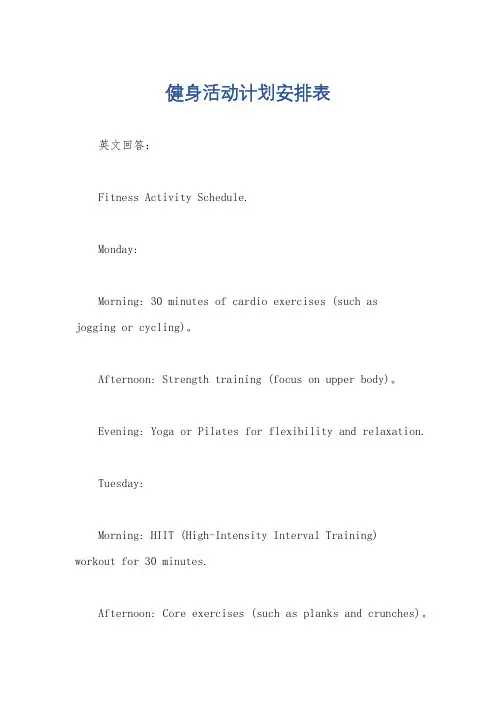 健身活动计划安排表

英文回答：

Fitness Activity Schedule.

Monday:

Morning: 30 minutes of cardio exercises (such as jogging or cycling)。

Afternoon: Strength training (focus on upper body)。

Evening: Yoga or Pilates for flexibility and relaxation.

Tuesday:

Morning: HIIT (High-Intensity Interval Training) workout for 30 minutes.

Afternoon: Core exercises (such as planks and crunches)。